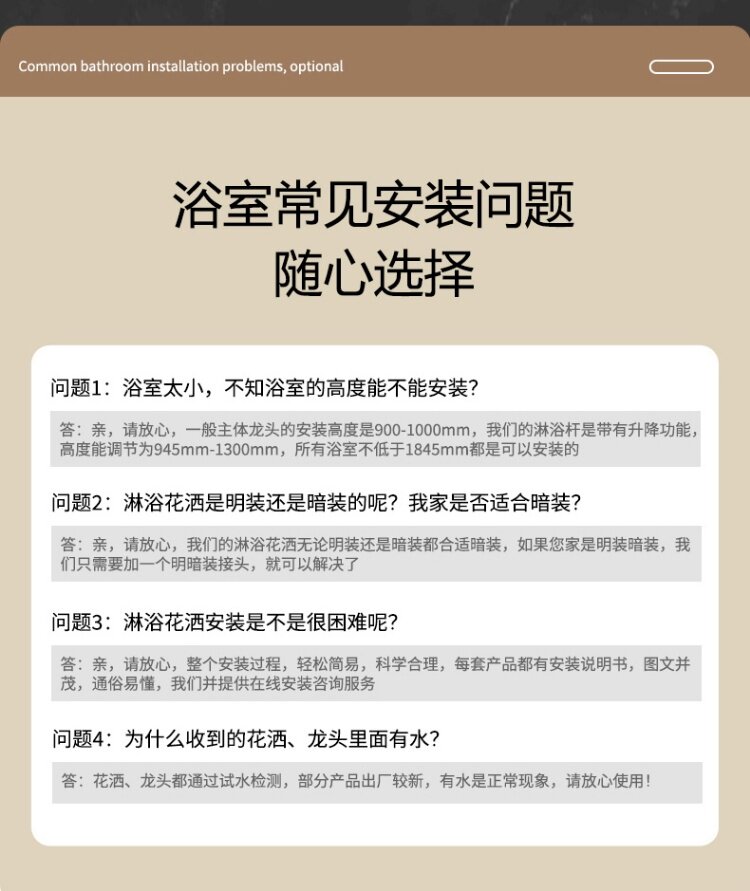 Common bathroom installation problems, optional

浴室常见安装问题
随心选择

问题1：浴室太小，不知浴室的高度能不能安装？

答：亲，请放心，一般主体龙头的安装高度是900-1000mm，我们的淋浴杆是带有升降功能，高度能调节为945mm-1300mm，所有浴室不低于1845mm都是可以安装的

问题2：淋浴花洒是明装还是暗装的呢？我家是否适合暗装？

答：亲，请放心，我们的淋浴花洒无论明装还是暗装都合适暗装，如果您家是明装暗装，我们只需要加一个明暗装接头，就可以解决了

问题3：淋浴花洒安装是不是很困难呢？

答：亲，请放心，整个安装过程，轻松简易，科学合理，每套产品都有安装说明书，图文并茂，通俗易懂，我们并提供在线安装咨询服务

问题4：为什么收到的花洒、龙头里面有水？

答：花洒、龙头都通过试水检测，部分产品出厂较新，有水是正常现象，请放心使用！